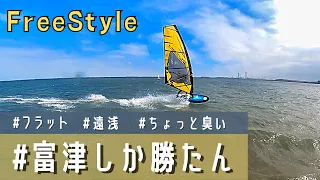 FreeStyle

#フラット #遠浅 #ちょっと臭い

#富津しか勝たん